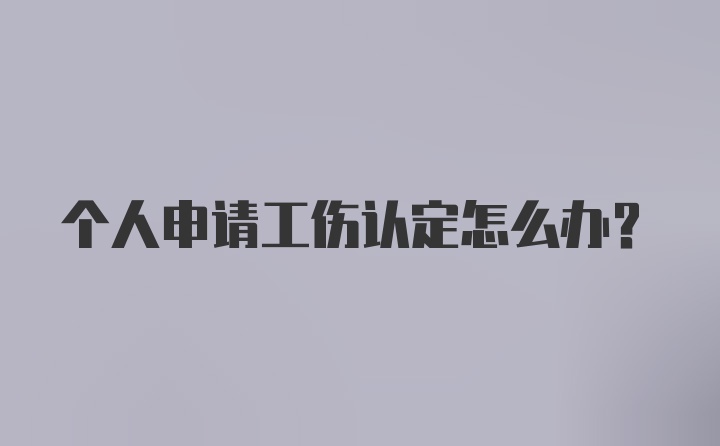 个人申请工伤认定怎么办？